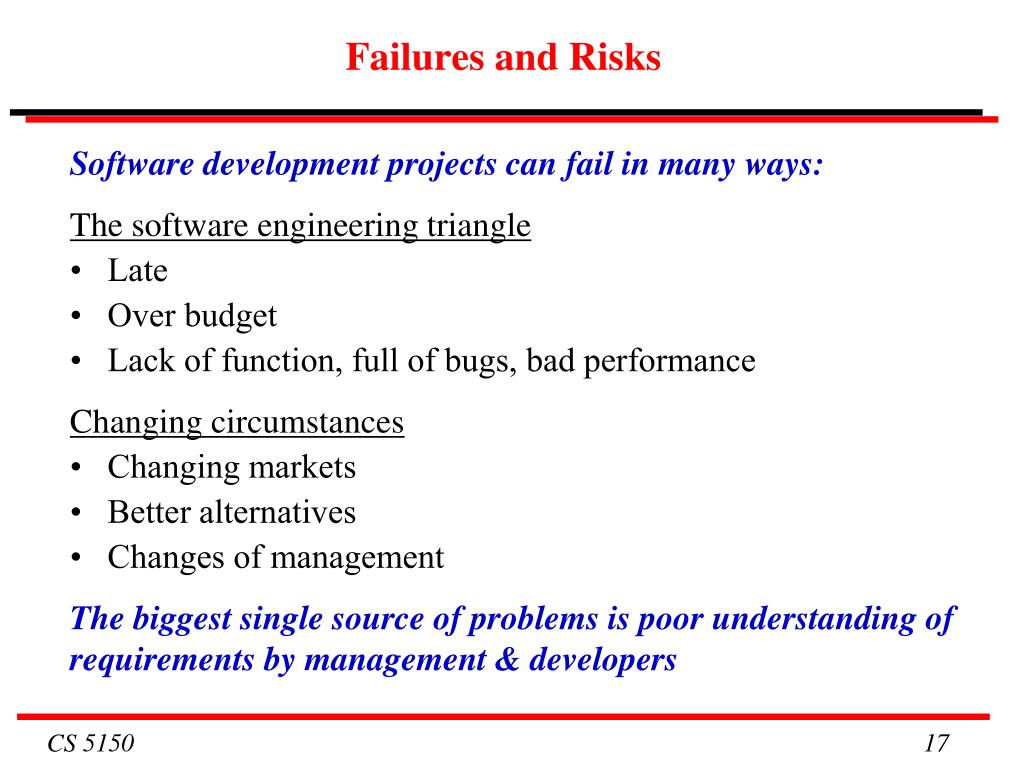 Failures and Risks

Software development projects can fail in many ways:

The software engineering triangle
• Late
• Over budget
• Lack of function, full of bugs, bad performance

Changing circumstances
• Changing markets
• Better alternatives
• Changes of management

The biggest single source of problems is poor understanding of requirements by management & developers

CS 5150

17